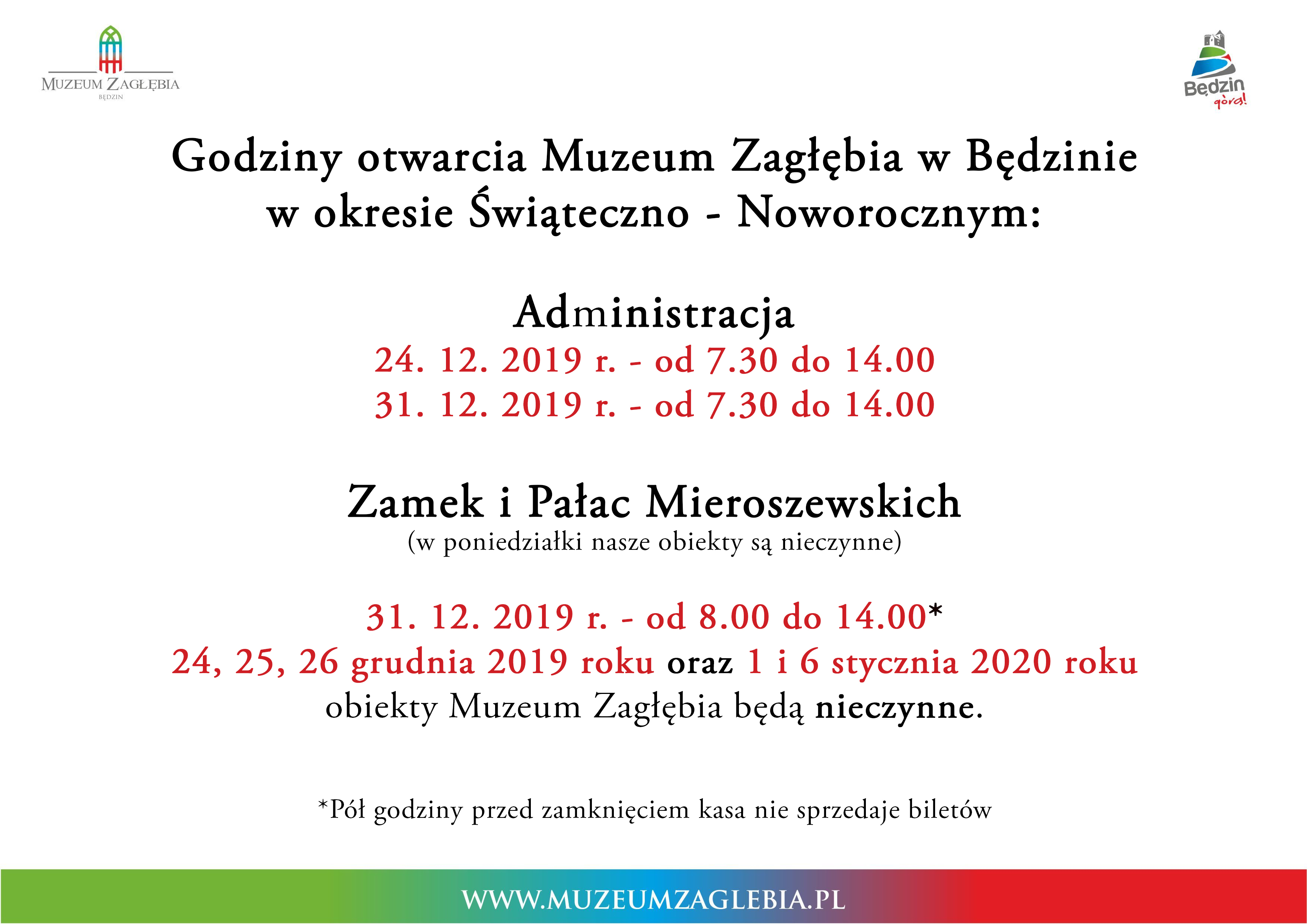 MUZEUM ZAGŁĘBIA
BĘDZIN

Będzin
górą!

Godziny otwarcia Muzeum Zagłębia w Będzinie w okresie Świąteczno - Noworocznym:

Administracja
24. 12. 2019 r. - od 7.30 do 14.00
31. 12. 2019 r. - od 7.30 do 14.00

Zamek i Pałac Mieroszewskich
(w poniedziałki nasze obiekty są nieczynne)

31. 12. 2019 r. - od 8.00 do 14.00*
24, 25, 26 grudnia 2019 roku oraz 1 i 6 stycznia 2020 roku obiekty Muzeum Zagłębia będą nieczynne.

*Pół godziny przed zamknięciem kasa nie sprzedaje biletów

WWW.MUZEUMZAGLEBIA.PL